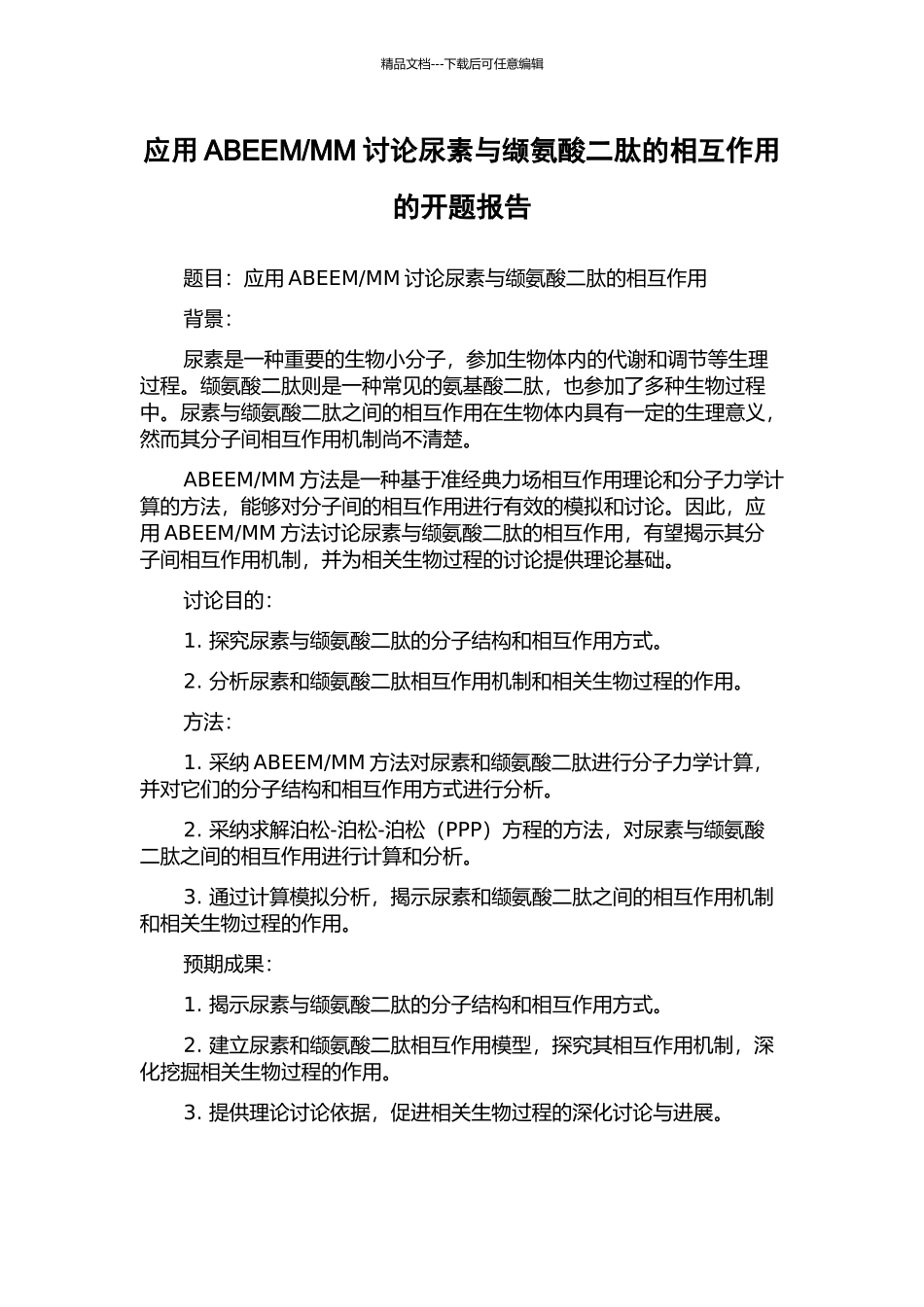 精品文档---下载后可任意编辑

应用 ABEEM/MM 讨论尿素与缬氨酸二肽的相互作用的开题报告

题目：应用 ABEEM/MM 讨论尿素与缬氨酸二肽的相互作用

背景：

尿素是一种重要的生物小分子，参加生物体内的代谢和调节等生理过程。缬氨酸二肽则是一种常见的氨基酸二肽，也参加了多种生物过程中。尿素与缬氨酸二肽之间的相互作用在生物体内具有一定的生理意义，然而其分子间相互作用机制尚不清楚。

ABEEM/MM 方法是一种基于准经典力场相互作用理论和分子力学计算的方法，能够对分子间的相互作用进行有效的模拟和讨论。因此，应用 ABEEM/MM 方法讨论尿素与缬氨酸二肽的相互作用，有望揭示其分子间相互作用机制，并为相关生物过程的讨论提供理论基础。

讨论目的：

1. 探究尿素与缬氨酸二肽的分子结构和相互作用方式。

2. 分析尿素和缬氨酸二肽相互作用机制和相关生物过程的作用。

方法：

1. 采纳 ABEEM/MM 方法对尿素和缬氨酸二肽进行分子力学计算，并对它们的分子结构和相互作用方式进行分析。

2. 采纳求解泊松-泊松-泊松（PPP）方程的方法，对尿素与缬氨酸二肽之间的相互作用进行计算和分析。

3. 通过计算模拟分析，揭示尿素和缬氨酸二肽之间的相互作用机制和相关生物过程的作用。

预期成果：

1. 揭示尿素与缬氨酸二肽的分子结构和相互作用方式。

2. 建立尿素和缬氨酸二肽相互作用模型，探究其相互作用机制，深化挖掘相关生物过程的作用。

3. 提供理论讨论依据，促进相关生物过程的深化讨论与进展。